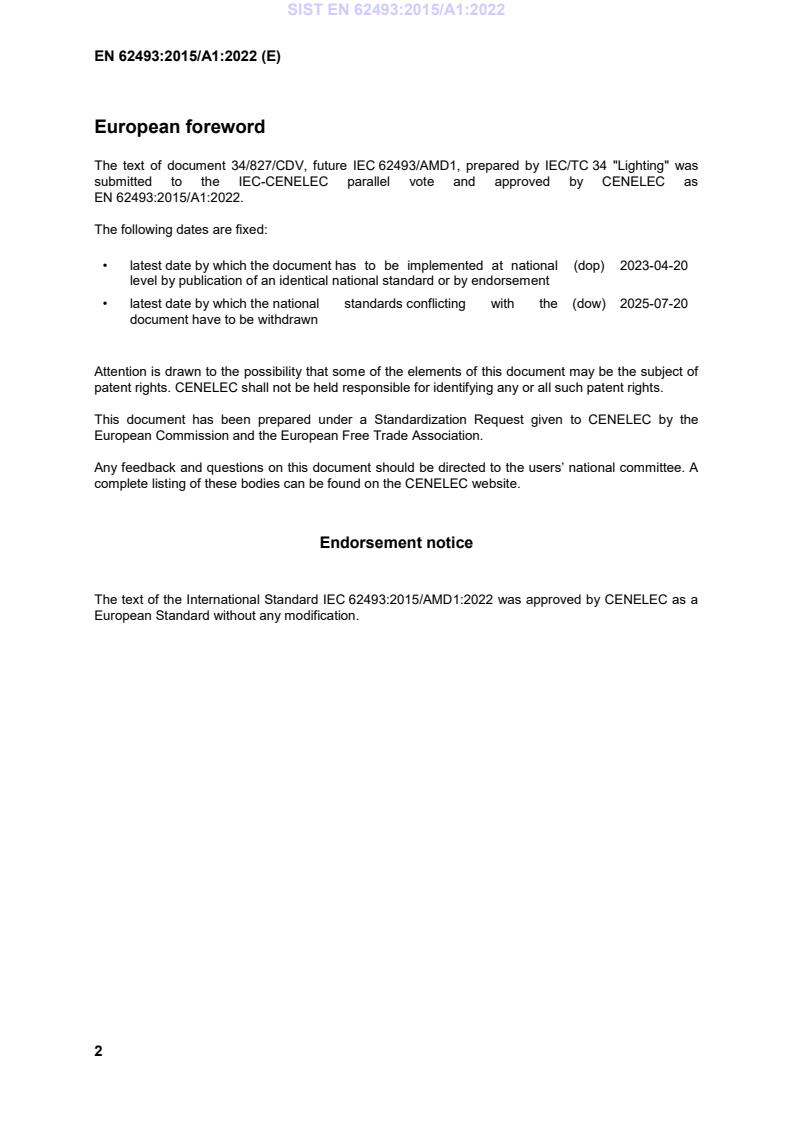 SIST EN 62493:2015/A1:2022

EN 62493:2015/A1:2022 (E)

European foreword

The text of document 34/827/CDV, future IEC 62493/AMD1, prepared by IEC/TC 34 "Lighting" was submitted to the IEC-CENELEC parallel vote and approved by CENELEC as EN 62493:2015/A1:2022.

The following dates are fixed:

• latest date by which the document has to be implemented at national level by publication of an identical national standard or by endorsement (dop) 2023-04-20

• latest date by which the national standards conflicting with the document have to be withdrawn (dow) 2025-07-20

Attention is drawn to the possibility that some of the elements of this document may be the subject of patent rights. CENELEC shall not be held responsible for identifying any or all such patent rights.

This document has been prepared under a Standardization Request given to CENELEC by the European Commission and the European Free Trade Association.

Any feedback and questions on this document should be directed to the users' national committee. A complete listing of these bodies can be found on the CENELEC website.

Endorsement notice

The text of the International Standard IEC 62493:2015/AMD1:2022 was approved by CENELEC as a European Standard without any modification.

2